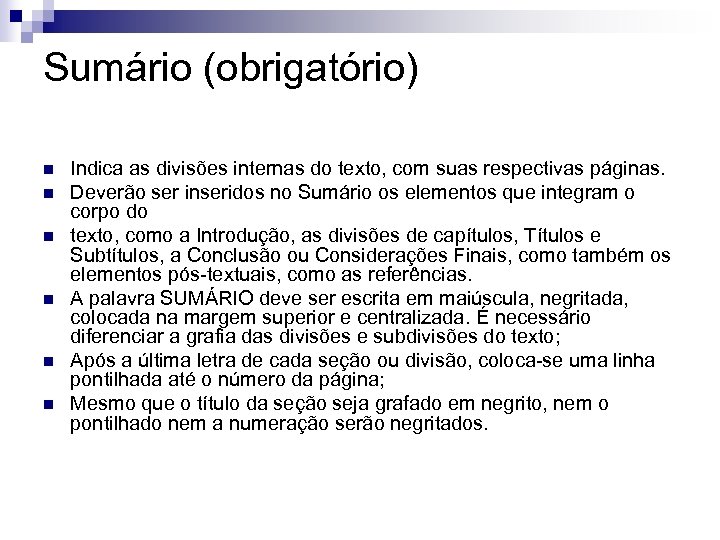 Sumário (obrigatório)

- Indica as divisões internas do texto, com suas respectivas páginas.
- Deverão ser inseridos no Sumário os elementos que integram o corpo do
- texto, como a Introdução, as divisões de capítulos, Títulos e Subtítulos, a Conclusão ou Considerações Finais, como também os elementos pós-textuais, como as referências.
- A palavra SUMÁRIO deve ser escrita em maiúscula, negritada, colocada na margem superior e centralizada. É necessário diferenciar a grafia das divisões e subdivisões do texto;
- Após a última letra de cada seção ou divisão, coloca-se uma linha pontilhada até o número da página;
- Mesmo que o título da seção seja grafado em negrito, nem o pontilhado nem a numeração serão negritados.